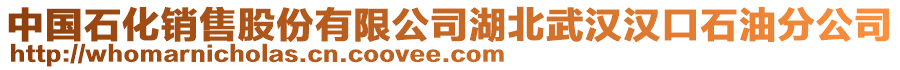 中国石化销售股份有限公司湖北武汉汉口石油分公司
http://whomarnicholas.cn.coovee.com